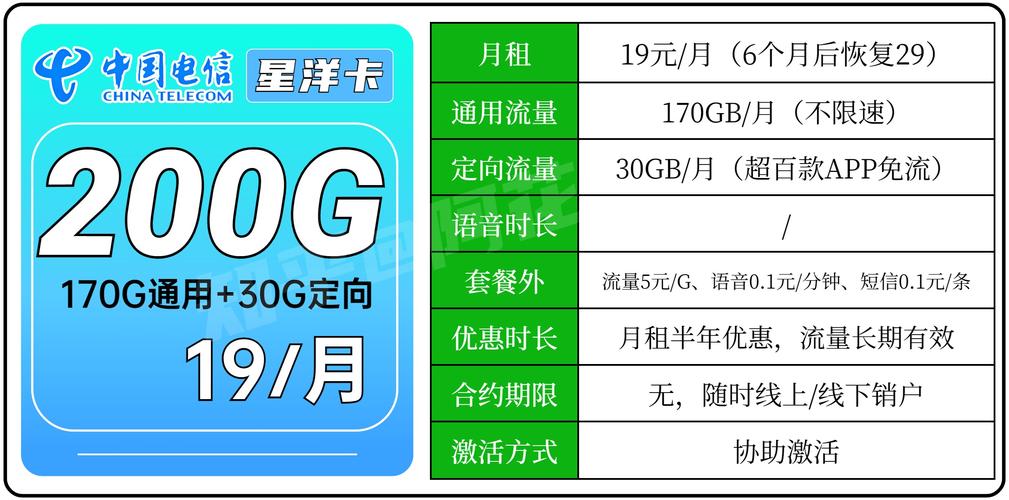 中国电信
CHINA TELECOM
星洋卡

200G
170G通用+30G定向
19/月

| 月租 | 19元/月（6个月后恢复29） |
|---|---|
| 通用流量 | 170GB/月（不限速） |
| 定向流量 | 30GB/月（超百款APP免流） |
| 语音时长 | / |
| 套餐外 | 流量5元/G、语音0.1元/分钟、短信0.1元/条 |
| 优惠时长 | 月租半年优惠，流量长期有效 |
| 合约期限 | 无，随时线上/线下销户 |
| 激活方式 | 协助激活 |